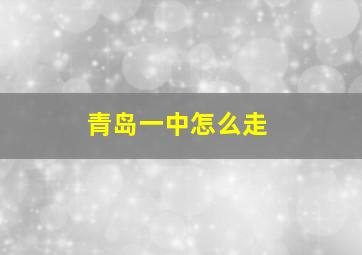 青岛一中怎么走